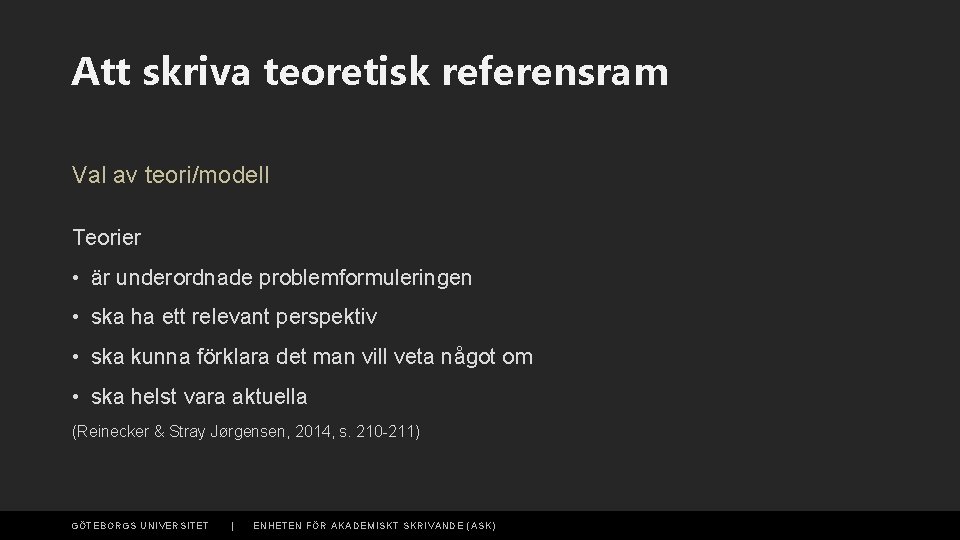 Att skriva teoretisk referensram

Val av teori/modell

Teorier

• är underordnade problemformuleringen

• ska ha ett relevant perspektiv

• ska kunna förklara det man vill veta något om

• ska helst vara aktuella

(Reinecker & Stray Jørgensen, 2014, s. 210-211)

GÖTEBORGS UNIVERSITET | ENHETEN FÖR AKADEMISKT SKRIVANDE (ASK)